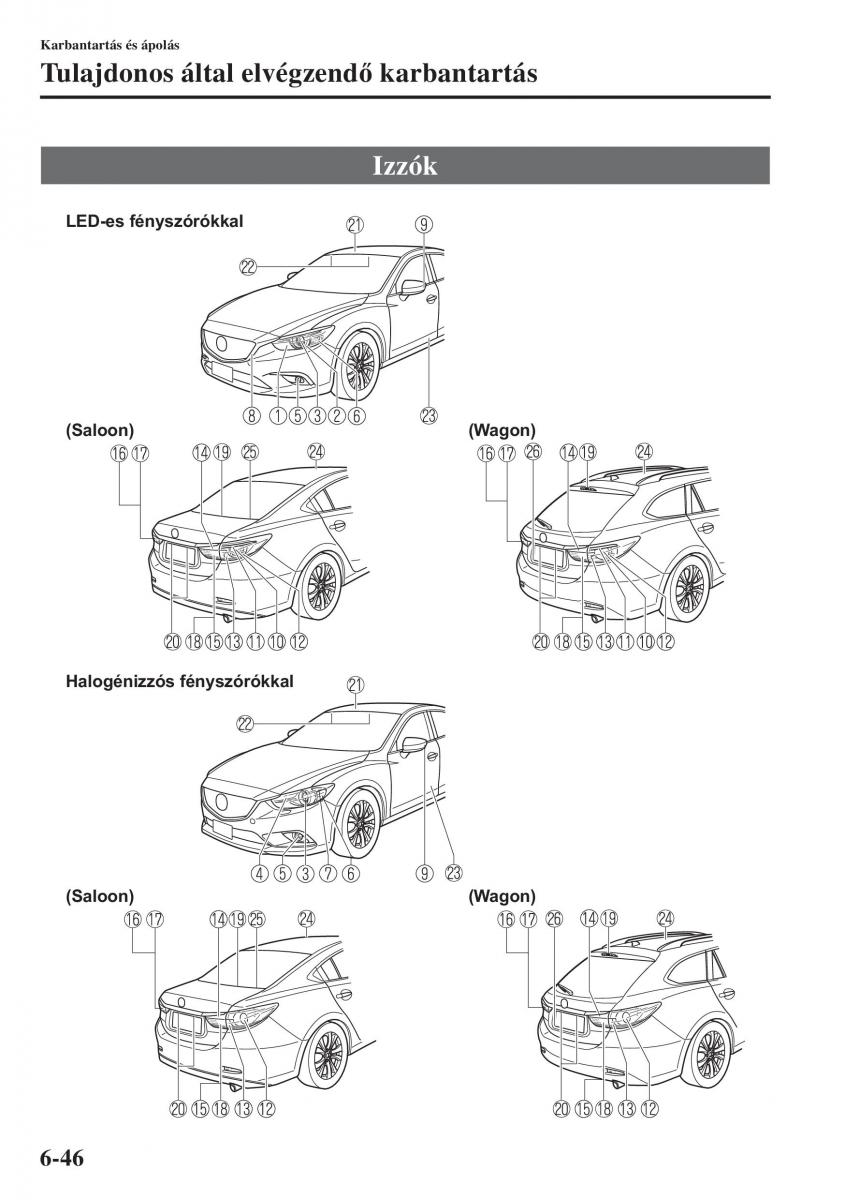 Karbantartás és ápolás

Tulajdonos által elvégzendő karbantartás

Izzók

LED-es fényszórókkal

21 9

22

8 1 5 3 2 6 23

(Saloon)

16 17 14 19 25 24

20 18 15 13 11 10 12

(Wagon)

16 17 26 14 19 24

20 18 15 13 11 10 12

Halogénizzós fényszórókkal

21

22

4 5 3 7 6 9 23

(Saloon)

16 17 14 19 25 24

20 15 18 13 12

(Wagon)

16 17 26 14 19 24

20 15 18 13 12

6-46